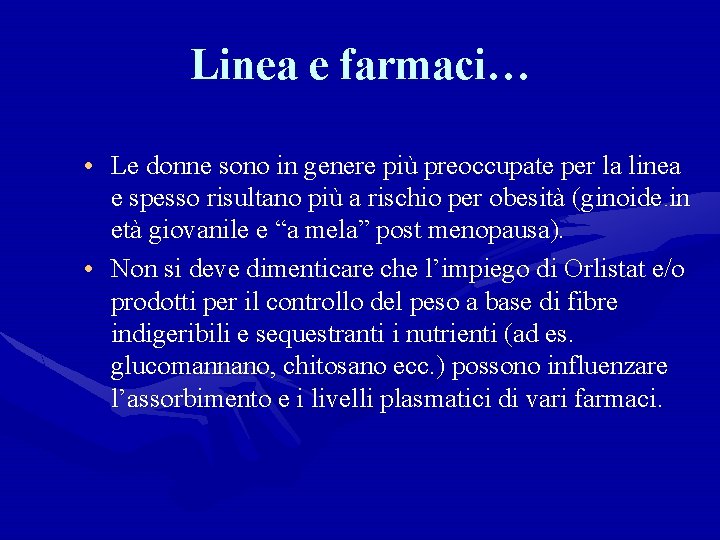 Linea e farmaci…

• Le donne sono in genere più preoccupate per la linea e spesso risultano più a rischio per obesità (ginoide.in età giovanile e "a mela" post menopausa).
• Non si deve dimenticare che l'impiego di Orlistat e/o prodotti per il controllo del peso a base di fibre indigeribili e sequestranti i nutrienti (ad es. glucomannano, chitosano ecc.) possono influenzare l'assorbimento e i livelli plasmatici di vari farmaci.